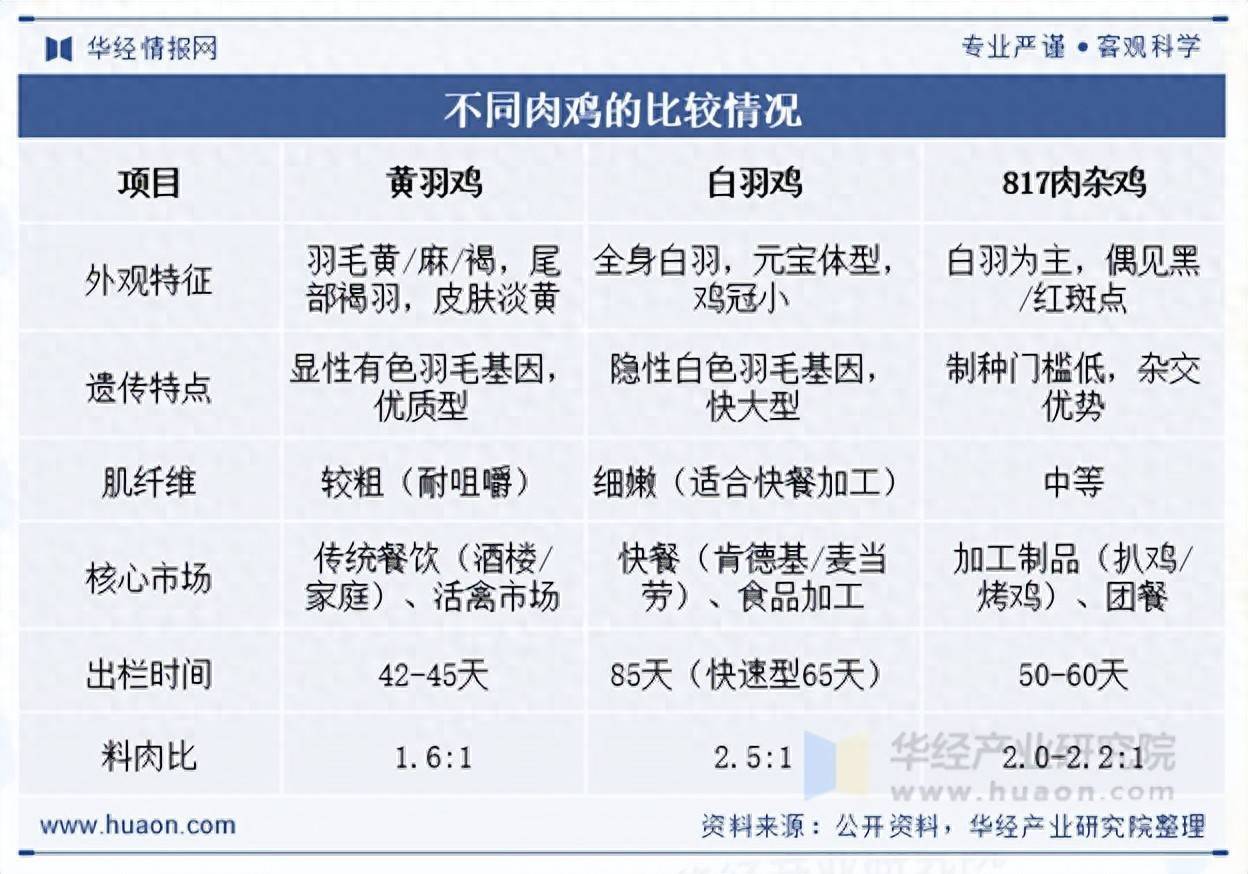 华经情报网

专业严谨 • 客观科学

不同肉鸡的比较情况

| 项目 | 黄羽鸡 | 白羽鸡 | 817肉杂鸡 |
|---|---|---|---|
| 外观特征 | 羽毛黄/麻/褐，尾部褐羽，皮肤淡黄 | 全身白羽，元宝体型，鸡冠小 | 白羽为主，偶见黑/红斑点 |
| 遗传特点 | 显性有色羽毛基因，优质型 | 隐性白色羽毛基因，快大型 | 制种门槛低，杂交优势 |
| 肌纤维 | 较粗（耐咀嚼） | 细嫩（适合快餐加工） | 中等 |
| 核心市场 | 传统餐饮（酒楼/家庭）、活禽市场 | 快餐（肯德基/麦当劳）、食品加工 | 加工制品（扒鸡/烤鸡）、团餐 |
| 出栏时间 | 42-45天 | 85天（快速型65天） | 50-60天 |
| 料肉比 | 1.6:1 | 2.5:1 | 2.0-2.2:1 |

华经产业研究院
www.huaon.com

www.huaon.com

资料来源：公开资料，华经产业研究院整理